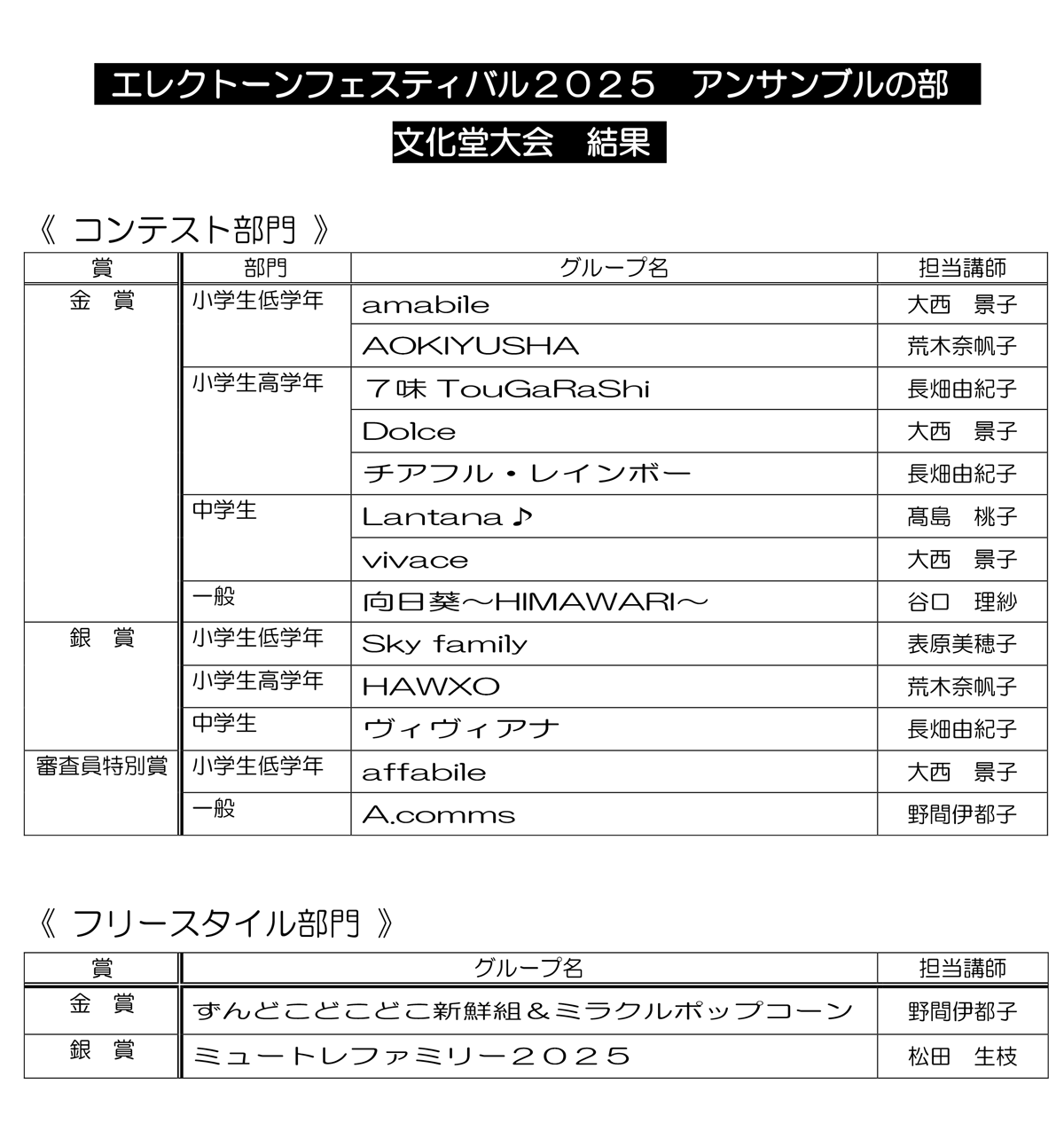 エレクトーンフェスティバル２０２５　アンサンブルの部

文化堂大会　結果

《 コンテスト部門 》

| 賞 | 部門 | グループ名 | 担当講師 |
|---|---|---|---|
| 金　賞 | 小学生低学年 | amabile | 大西　景子 |
| | | AOKIYUSHA | 荒木奈帆子 |
| | 小学生高学年 | ７味 TouGaRaShi | 長畑由紀子 |
| | | Dolce | 大西　景子 |
| | | チアフル・レインボー | 長畑由紀子 |
| | 中学生 | Lantana♪ | 髙島　桃子 |
| | | vivace | 大西　景子 |
| | 一般 | 向日葵～HIMAWARI～ | 谷口　理紗 |
| 銀　賞 | 小学生低学年 | Sky family | 表原美穂子 |
| | 小学生高学年 | HAWXO | 荒木奈帆子 |
| | 中学生 | ヴィヴィアナ | 長畑由紀子 |
| 審査員特別賞 | 小学生低学年 | affabile | 大西　景子 |
| | 一般 | A.comms | 野間伊都子 |

《 フリースタイル部門 》

| 賞 | グループ名 | 担当講師 |
|---|---|---|
| 金　賞 | ずんどこどこどこ新鮮組＆ミラクルポップコーン | 野間伊都子 |
| 銀　賞 | ミュートレファミリー２０２５ | 松田　生枝 |